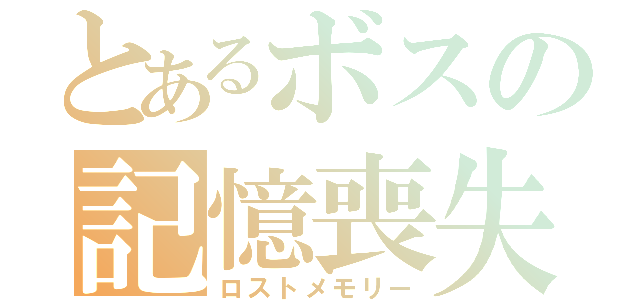 とあるボスの
記憶喪失
ロストメモリー